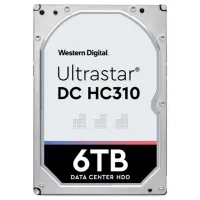 Western Digital.

Ultrastar®
DC HC310

6TB
DATA CENTER HDD